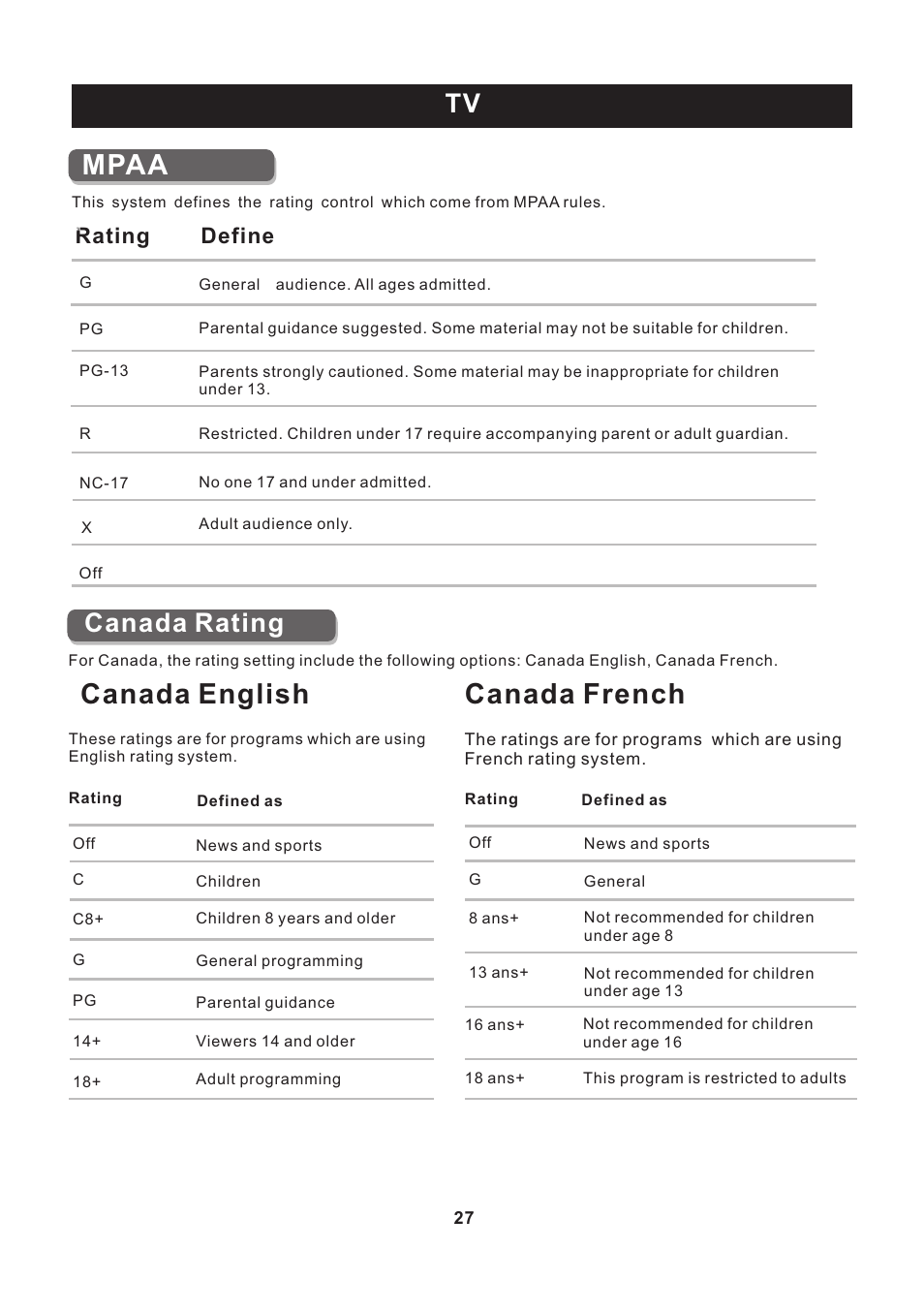 TV

MPAA

This system defines the rating control which come from MPAA rules.

| Rating | Define |
|---|---|
| G | General audience. All ages admitted. |
| PG | Parental guidance suggested. Some material may not be suitable for children. |
| PG-13 | Parents strongly cautioned. Some material may be inappropriate for children under 13. |
| R | Restricted. Children under 17 require accompanying parent or adult guardian. |
| NC-17 | No one 17 and under admitted. |
| X | Adult audience only. |
| Off | |

Canada Rating

For Canada, the rating setting include the following options: Canada English, Canada French.

Canada English

These ratings are for programs which are using English rating system.

| Rating | Defined as |
|---|---|
| Off | News and sports |
| C | Children |
| C8+ | Children 8 years and older |
| G | General programming |
| PG | Parental guidance |
| 14+ | Viewers 14 and older |
| 18+ | Adult programming |

Canada French

The ratings are for programs which are using French rating system.

| Rating | Defined as |
|---|---|
| Off | News and sports |
| G | General |
| 8 ans+ | Not recommended for children under age 8 |
| 13 ans+ | Not recommended for children under age 13 |
| 16 ans+ | Not recommended for children under age 16 |
| 18 ans+ | This program is restricted to adults |

27